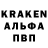 KRAKEN
АЛЬФА
ПВП